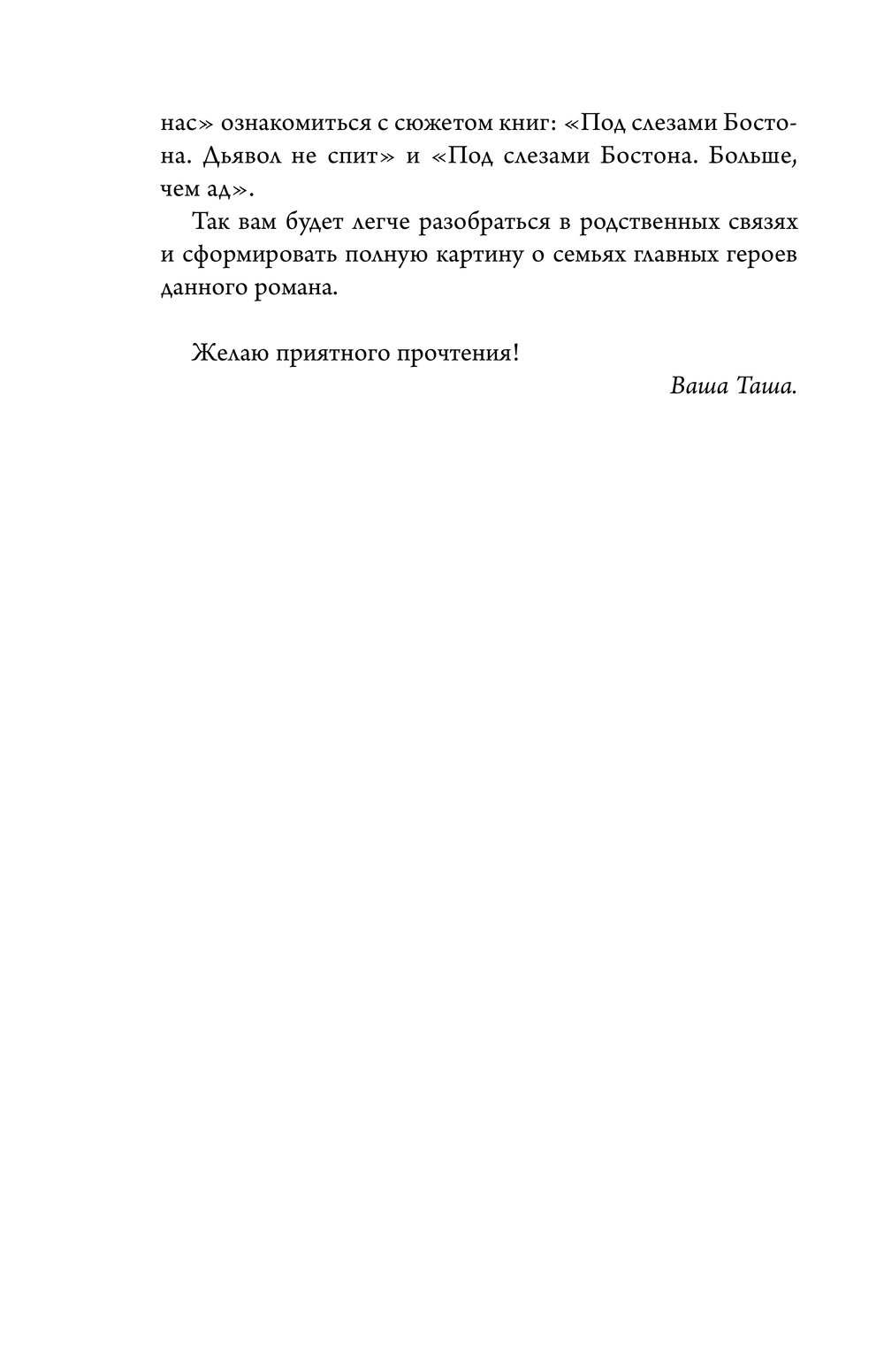 нас» ознакомиться с сюжетом книг: «Под слезами Бостона. Дьявол не спит» и «Под слезами Бостона. Больше, чем ад».

Так вам будет легче разобраться в родственных связях и сформировать полную картину о семьях главных героев данного романа.

Желаю приятного прочтения!

Ваша Таша.